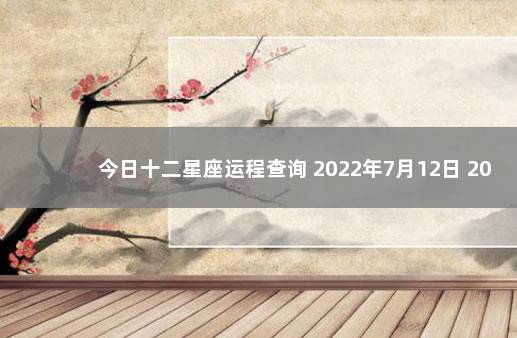 今日十二星座运程查询 2022年7月12日 20